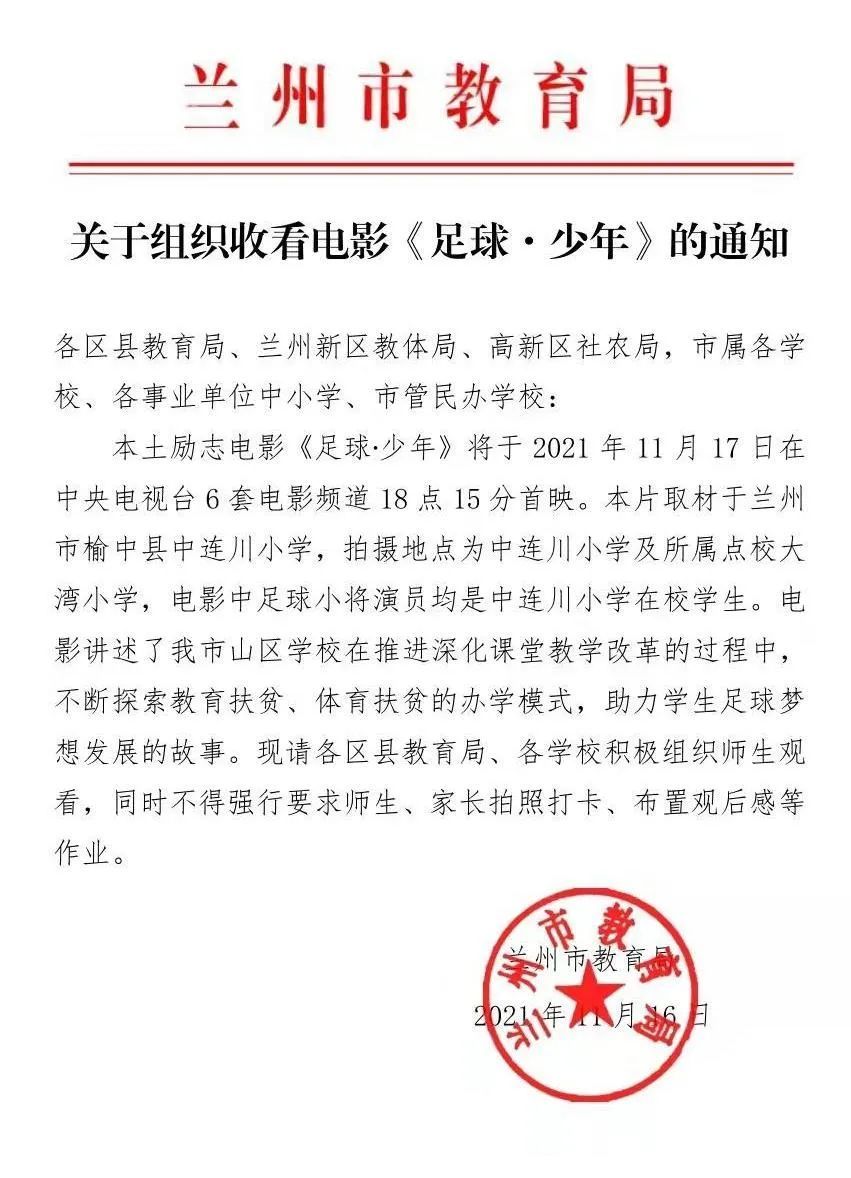 兰州市教育局

关于组织收看电影《足球·少年》的通知

各区县教育局、兰州新区教体局、高新区社农局，市属各学校、各事业单位中小学、市管民办学校：

本土励志电影《足球·少年》将于2021年11月17日在中央电视台6套电影频道18点15分首映。本片取材于兰州市榆中县中连川小学，拍摄地点为中连川小学及所属点校大湾小学，电影中足球小将演员均是中连川小学在校学生。电影讲述了我市山区学校在推进深化课堂教学改革的过程中，不断探索教育扶贫、体育扶贫的办学模式，助力学生足球梦想发展的故事。现请各区县教育局、各学校积极组织师生观看，同时不得强行要求师生、家长拍照打卡、布置观后感等作业。

兰州市教育局
2021年11月16日

兰州市教育局